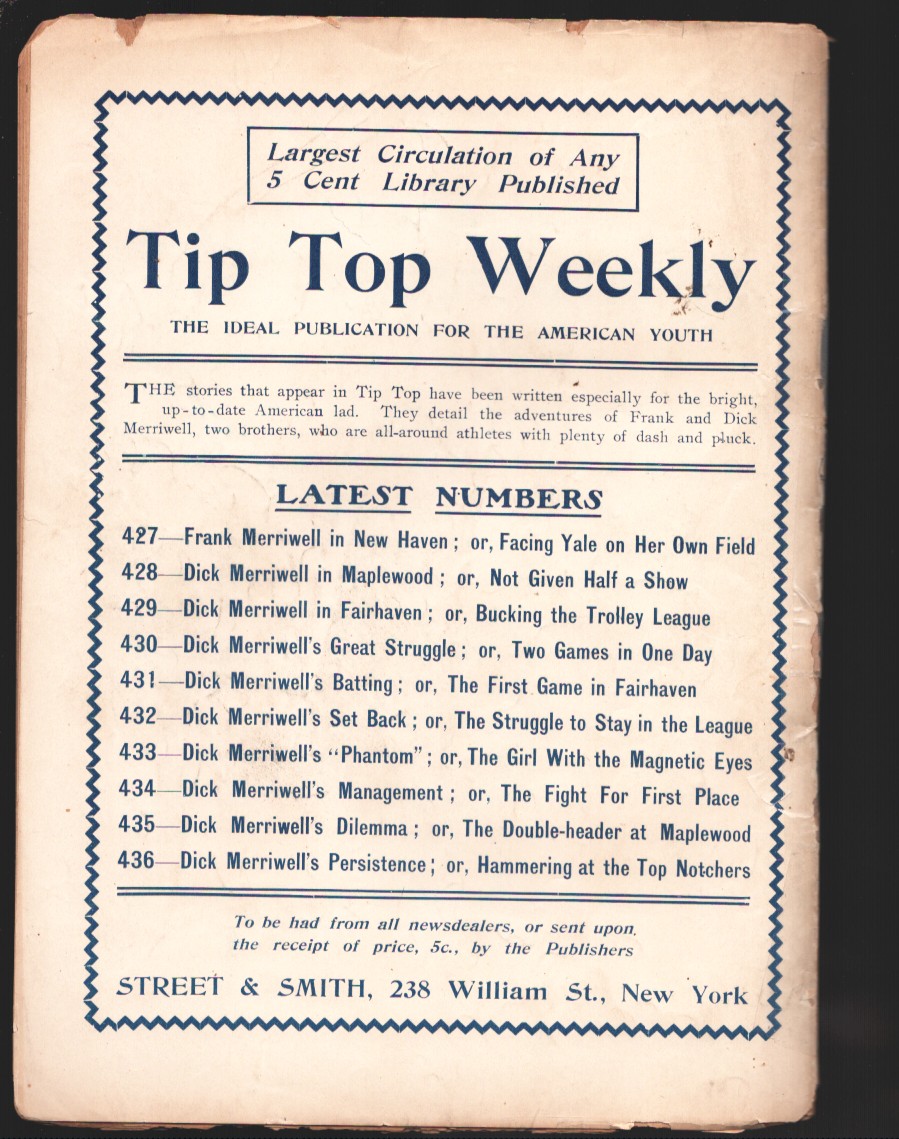 Largest Circulation of Any 5 Cent Library Published

Tip Top Weekly

THE IDEAL PUBLICATION FOR THE AMERICAN YOUTH

THE stories that appear in Tip Top have been written especially for the bright, up-to-date American lad. They detail the adventures of Frank and Dick Merriwell, two brothers, who are all-around athletes with plenty of dash and pluck.

LATEST NUMBERS

427—Frank Merriwell in New Haven; or, Facing Yale on Her Own Field
428—Dick Merriwell in Maplewood; or, Not Given Half a Show
429—Dick Merriwell in Fairhaven; or, Bucking the Trolley League
430—Dick Merriwell's Great Struggle; or, Two Games in One Day
431—Dick Merriwell's Batting; or, The First Game in Fairhaven
432—Dick Merriwell's Set Back; or, The Struggle to Stay in the League
433—Dick Merriwell's "Phantom"; or, The Girl With the Magnetic Eyes
434—Dick Merriwell's Management; or, The Fight For First Place
435—Dick Merriwell's Dilemma; or, The Double-header at Maplewood
436—Dick Merriwell's Persistence; or, Hammering at the Top Notchers

To be had from all newsdealers, or sent upon the receipt of price, 5c., by the Publishers

STREET & SMITH, 238 William St., New York